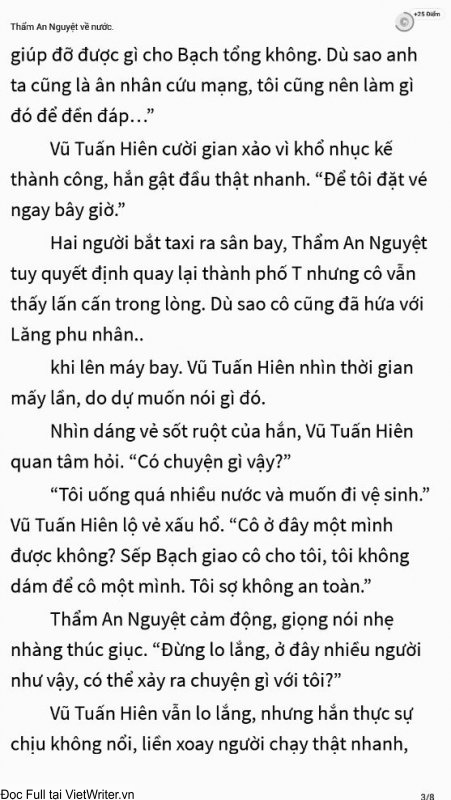 Thẩm An Nguyệt về nước.

+25 Điểm

giúp đỡ được gì cho Bạch tổng không. Dù sao anh ta cũng là ân nhân cứu mạng, tôi cũng nên làm gì đó để đền đáp…”

Vũ Tuấn Hiên cười gian xảo vì khổ nhục kế thành công, hắn gật đầu thật nhanh. “Để tôi đặt vé ngay bây giờ.”

Hai người bắt taxi ra sân bay, Thẩm An Nguyệt tuy quyết định quay lại thành phố T nhưng cô vẫn thấy lấn cấn trong lòng. Dù sao cô cũng đã hứa với Lăng phu nhân..

khi lên máy bay. Vũ Tuấn Hiên nhìn thời gian mấy lần, do dự muốn nói gì đó.

Nhìn dáng vẻ sốt ruột của hắn, Vũ Tuấn Hiên quan tâm hỏi. “Có chuyện gì vậy?”

“Tôi uống quá nhiều nước và muốn đi vệ sinh.” Vũ Tuấn Hiên lộ vẻ xấu hổ. “Cô ở đây một mình được không? Sếp Bạch giao cô cho tôi, tôi không dám để cô một mình. Tôi sợ không an toàn.”

Thẩm An Nguyệt cảm động, giọng nói nhẹ nhàng thúc giục. “Đừng lo lắng, ở đây nhiều người như vậy, có thể xảy ra chuyện gì với tôi?”

Vũ Tuấn Hiên vẫn lo lắng, nhưng hắn thực sự chịu không nổi, liền xoay người chạy thật nhanh,

Đọc Full tại VietWriter.vn

3/8